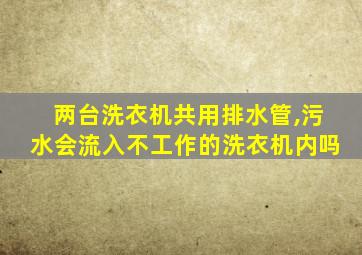 两台洗衣机共用排水管,污水会流入不工作的洗衣机内吗